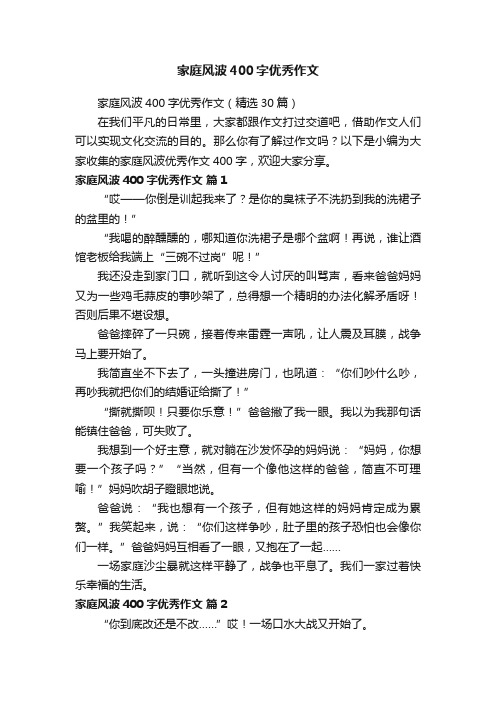 家庭风波400字优秀作文

家庭风波400字优秀作文（精选30篇）

在我们平凡的日常里，大家都跟作文打过交道吧，借助作文人们可以实现文化交流的目的。那么你有了解过作文吗？以下是小编为大家收集的家庭风波优秀作文400字，欢迎大家分享。

家庭风波400字优秀作文 篇1

“哎——你倒是训起我来了？是你的臭袜子不洗扔到我的洗裙子的盆里的！”

“我喝的醉醺醺的，哪知道你洗裙子是哪个盆啊！再说，谁让酒馆老板给我端上“三碗不过岗”呢！”

我还没走到家门口，就听到这令人讨厌的叫骂声，看来爸爸妈妈又为一些鸡毛蒜皮的事吵架了，总得想一个精明的办法化解矛盾呀！否则后果不堪设想。

爸爸摔碎了一只碗，接着传来雷霆一声吼，让人震及耳膜，战争马上要开始了。

我简直坐不下去了，一头撞进房门，也吼道：“你们吵什么吵，再吵我就把你们的结婚证给撕了！”

“撕就撕呗！只要你乐意！”爸爸撇了我一眼。我以为我那句话能镇住爸爸，可失败了。

我想到一个好主意，就对躺在沙发怀孕的妈妈说：“妈妈，你想要一个孩子吗？”“当然，但有一个像他这样的爸爸，简直不可理喻！”妈妈吹胡子瞪眼地说。

爸爸说：“我也想有一个孩子，但有她这样的妈妈肯定成为累赘。”我笑起来，说：“你们这样争吵，肚子里的孩子恐怕也会像你们一样。”爸爸妈妈互相看了一眼，又抱在了一起……

一场家庭沙尘暴就这样平静了，战争也平息了。我们一家过着快乐幸福的生活。

家庭风波400字优秀作文 篇2

“你到底改还是不改……”哎！一场口水大战又开始了。